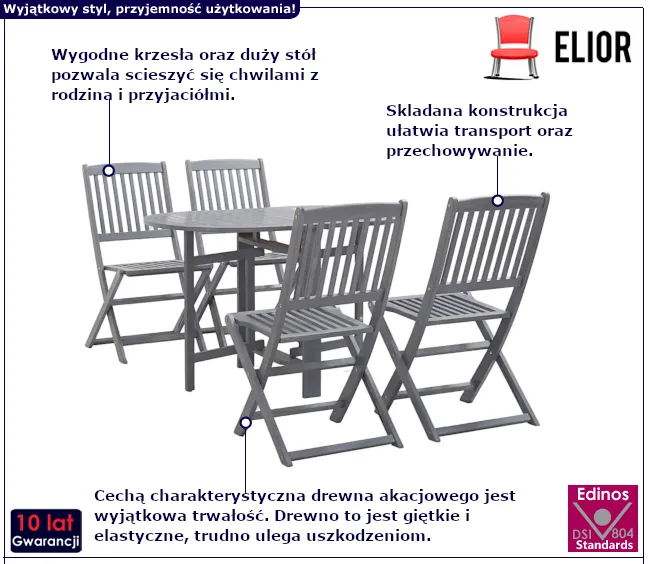 Wyjątkowy styl, przyjemność użytkowania!

ELIOR

Wygodne krzesła oraz duży stół pozwala scieszyć się chwilami z rodziną i przyjaciółmi.

Skladana konstrukcja ułatwia transport oraz przechowywanie.

Cechą charakterystyczna drewna akacjowego jest wyjątkowa trwałość. Drewno to jest giętkie i elastyczne, trudno ulega uszkodzeniom.

10 lat
Gwarancji

Edinos
DSI 804
Standards